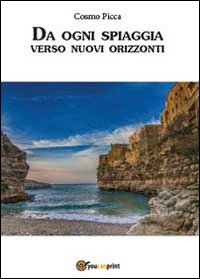 Cosmo Picca

DA OGNI SPIAGGIA
VERSO NUOVI ORIZZONTI

youcanprint